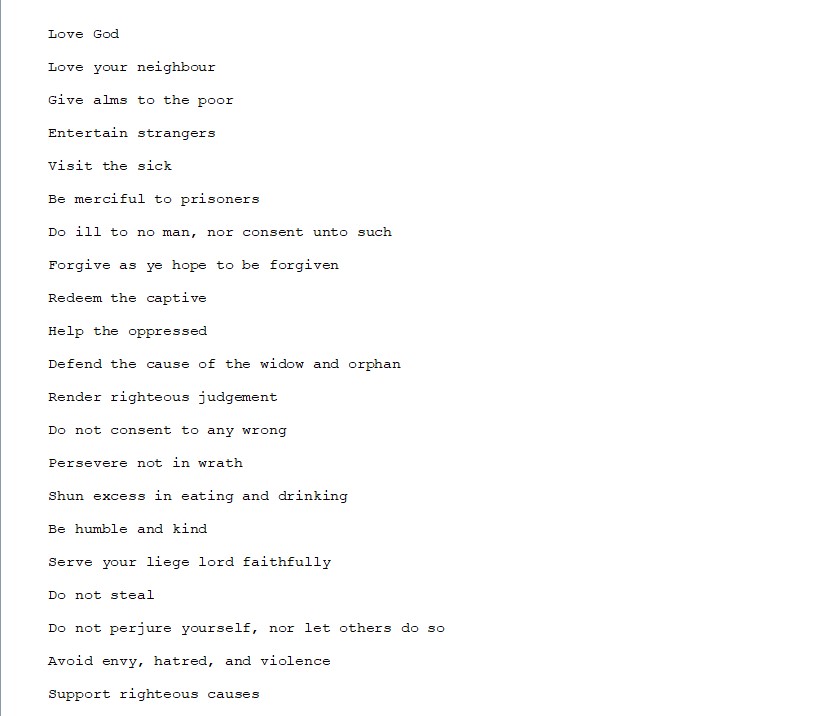 Love God

Love your neighbour

Give alms to the poor

Entertain strangers

Visit the sick

Be merciful to prisoners

Do ill to no man, nor consent unto such

Forgive as ye hope to be forgiven

Redeem the captive

Help the oppressed

Defend the cause of the widow and orphan

Render righteous judgement

Do not consent to any wrong

Persevere not in wrath

Shun excess in eating and drinking

Be humble and kind

Serve your liege lord faithfully

Do not steal

Do not perjure yourself, nor let others do so

Avoid envy, hatred, and violence

Support righteous causes